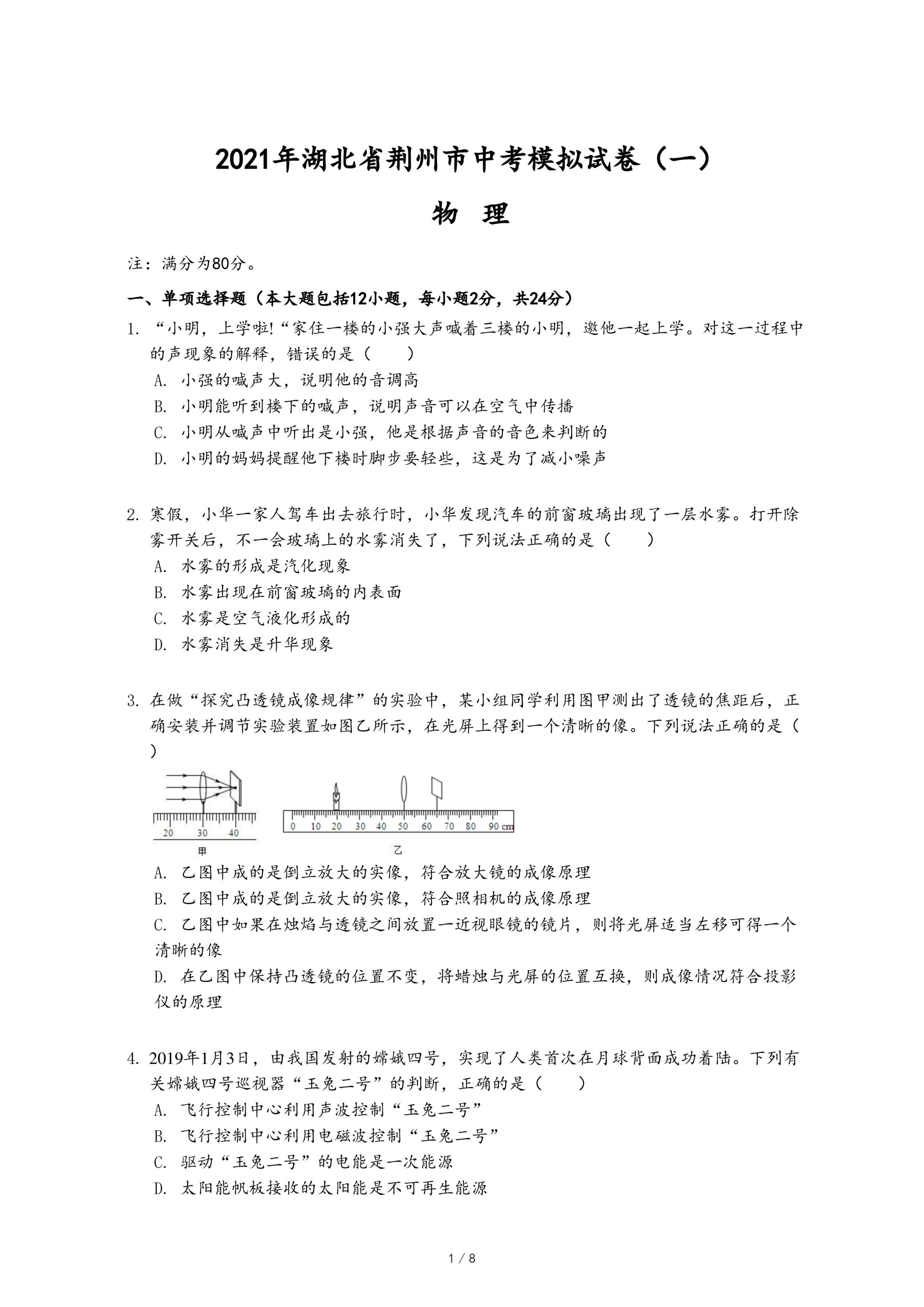 2021年湖北省荆州市中考模拟试卷（一）

物　理

注：满分为80分。

一、单项选择题（本大题包括12小题，每小题2分，共24分）

1. “小明，上学啦!“家住一楼的小强大声喊着三楼的小明，邀他一起上学。对这一过程中的声现象的解释，错误的是（　　）

A. 小强的喊声大，说明他的音调高

B. 小明能听到楼下的喊声，说明声音可以在空气中传播

C. 小明从喊声中听出是小强，他是根据声音的音色来判断的

D. 小明的妈妈提醒他下楼时脚步要轻些，这是为了减小噪声

2. 寒假，小华一家人驾车出去旅行时，小华发现汽车的前窗玻璃出现了一层水雾。打开除雾开关后，不一会玻璃上的水雾消失了，下列说法正确的是（　　）

A. 水雾的形成是汽化现象

B. 水雾出现在前窗玻璃的内表面

C. 水雾是空气液化形成的

D. 水雾消失是升华现象

3. 在做“探究凸透镜成像规律”的实验中，某小组同学利用图甲测出了透镜的焦距后，正确安装并调节实验装置如图乙所示，在光屏上得到一个清晰的像。下列说法正确的是（　　）

20　30　40

甲

0　10　20　30　40　50　60　70　80　90 cm

乙

A. 乙图中成的是倒立放大的实像，符合放大镜的成像原理

B. 乙图中成的是倒立放大的实像，符合照相机的成像原理

C. 乙图中如果在烛焰与透镜之间放置一近视眼镜的镜片，则将光屏适当左移可得一个清晰的像

D. 在乙图中保持凸透镜的位置不变，将蜡烛与光屏的位置互换，则成像情况符合投影仪的原理

4. 2019年1月3日，由我国发射的嫦娥四号，实现了人类首次在月球背面成功着陆。下列有关嫦娥四号巡视器“玉兔二号”的判断，正确的是（　　）

A. 飞行控制中心利用声波控制“玉兔二号”

B. 飞行控制中心利用电磁波控制“玉兔二号”

C. 驱动“玉兔二号”的电能是一次能源

D. 太阳能帆板接收的太阳能是不可再生能源

1 / 8